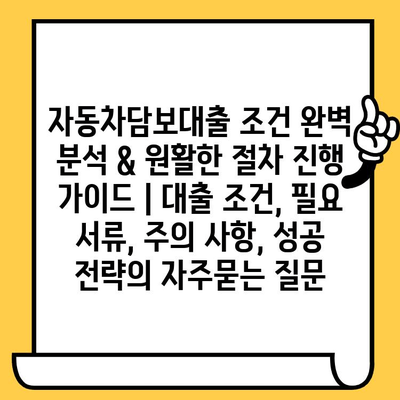 자동차담보대출 조건 완벽 분석 & 원활한 절차 진행 가이드 | 대출 조건, 필요 서류, 주의 사항, 성공 전략의 자주묻는 질문